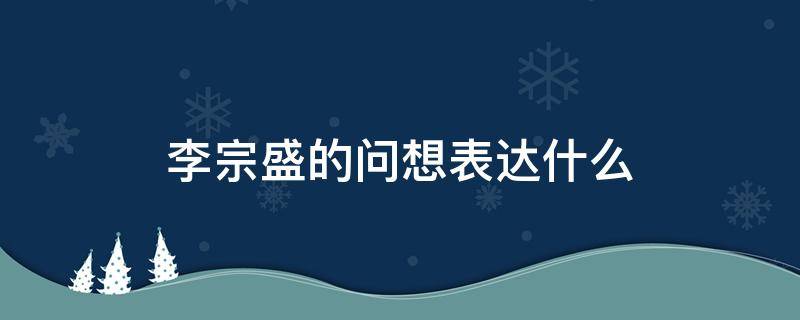 李宗盛的问想表达什么